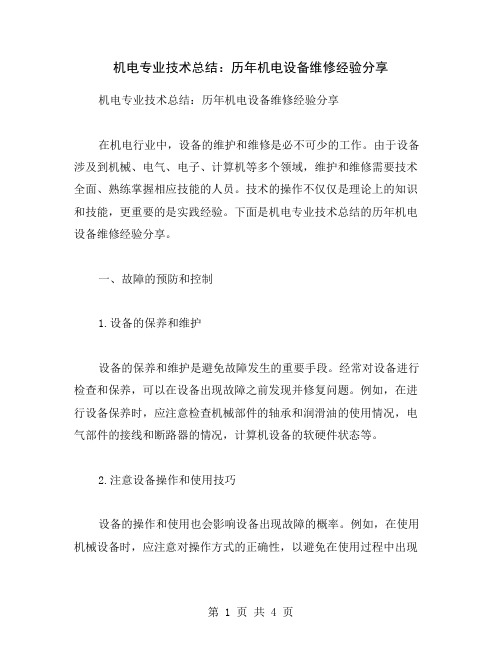 机电专业技术总结：历年机电设备维修经验分享

机电专业技术总结：历年机电设备维修经验分享

在机电行业中，设备的维护和维修是必不可少的工作。由于设备涉及到机械、电气、电子、计算机等多个领域，维护和维修需要技术全面、熟练掌握相应技能的人员。技术的操作不仅仅是理论上的知识和技能，更重要的是实践经验。下面是机电专业技术总结的历年机电设备维修经验分享。

一、故障的预防和控制

1.设备的保养和维护

设备的保养和维护是避免故障发生的重要手段。经常对设备进行检查和保养，可以在设备出现故障之前发现并修复问题。例如，在进行设备保养时，应注意检查机械部件的轴承和润滑油的使用情况，电气部件的接线和断路器的情况，计算机设备的软硬件状态等。

2.注意设备操作和使用技巧

设备的操作和使用也会影响设备出现故障的概率。例如，在使用机械设备时，应注意对操作方式的正确性，以避免在使用过程中出现

第 1 页 共 4 页